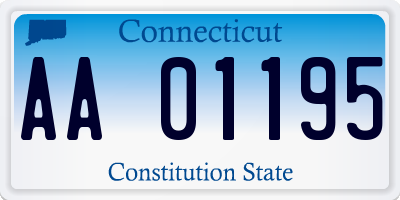 Connecticut

AA 01195

Constitution State